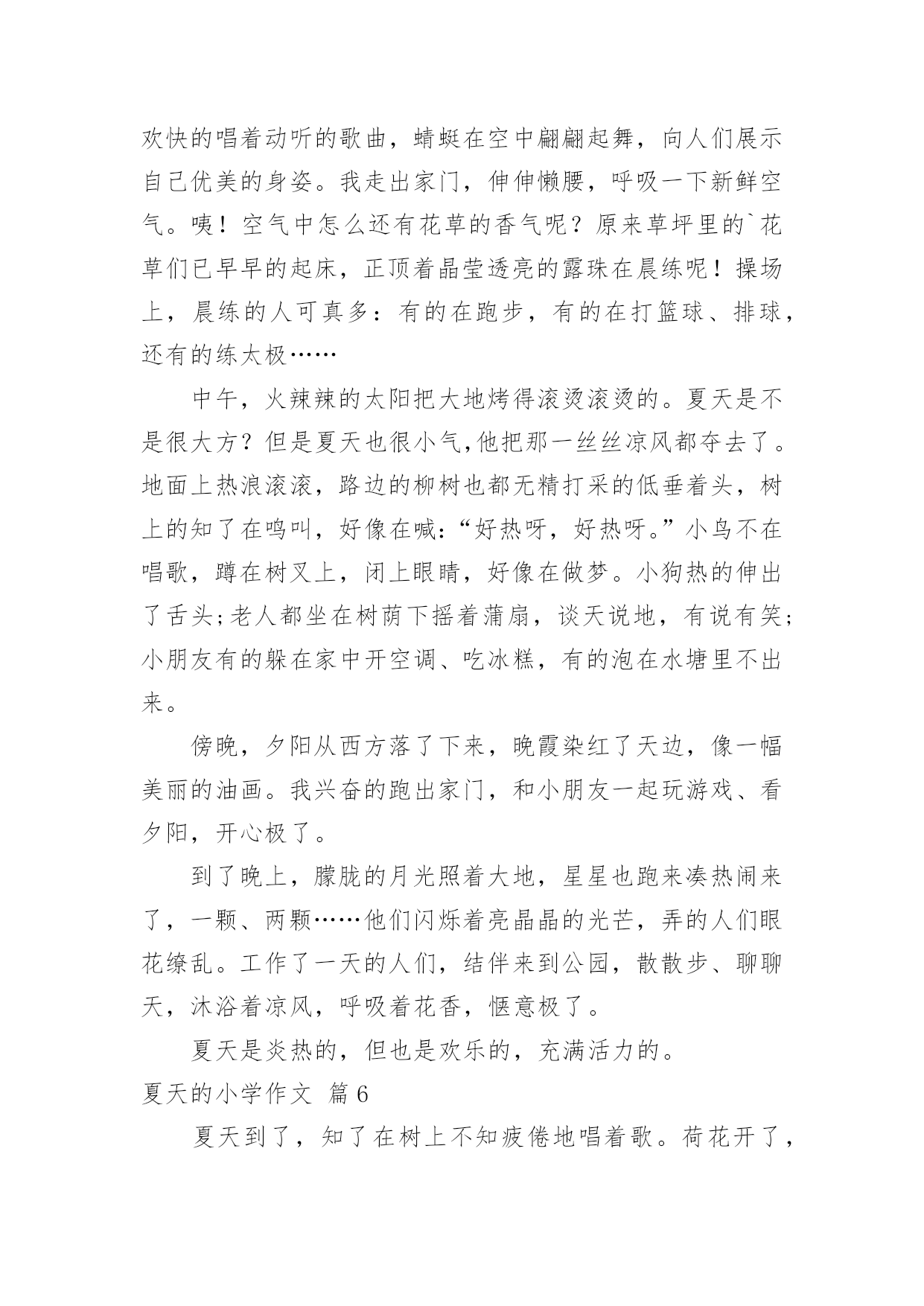 欢快的唱着动听的歌曲，蜻蜓在空中翩翩起舞，向人们展示自己优美的身姿。我走出家门，伸伸懒腰，呼吸一下新鲜空气。咦！空气中怎么还有花草的香气呢？原来草坪里的`花草们已早早的起床，正顶着晶莹透亮的露珠在晨练呢！操场上，晨练的人可真多：有的在跑步，有的在打篮球、排球，还有的练太极……

中午，火辣辣的太阳把大地烤得滚烫滚烫的。夏天是不是很大方？但是夏天也很小气,他把那一丝丝凉风都夺去了。地面上热浪滚滚，路边的柳树也都无精打采的低垂着头，树上的知了在鸣叫，好像在喊：“好热呀，好热呀。”小鸟不在唱歌，蹲在树叉上，闭上眼睛，好像在做梦。小狗热的伸出了舌头;老人都坐在树荫下摇着蒲扇，谈天说地，有说有笑;小朋友有的躲在家中开空调、吃冰糕，有的泡在水塘里不出来。

傍晚，夕阳从西方落了下来，晚霞染红了天边，像一幅美丽的油画。我兴奋的跑出家门，和小朋友一起玩游戏、看夕阳，开心极了。

到了晚上，朦胧的月光照着大地，星星也跑来凑热闹来了，一颗、两颗……他们闪烁着亮晶晶的光芒，弄的人们眼花缭乱。工作了一天的人们，结伴来到公园，散散步、聊聊天，沐浴着凉风，呼吸着花香，惬意极了。

夏天是炎热的，但也是欢乐的，充满活力的。

夏天的小学作文 篇6

夏天到了，知了在树上不知疲倦地唱着歌。荷花开了，